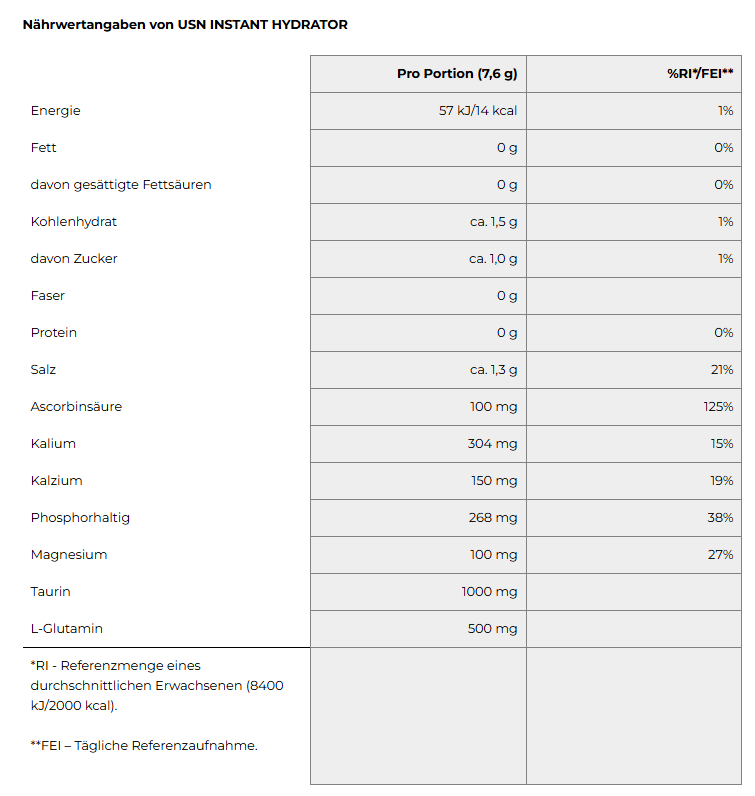 Nährwertangaben von USN INSTANT HYDRATOR

| | Pro Portion (7,6 g) | %RI*/FEI** |
|---|---|---|
| Energie | 57 kJ/14 kcal | 1% |
| Fett | 0 g | 0% |
| davon gesättigte Fettsäuren | 0 g | 0% |
| Kohlenhydrat | ca. 1,5 g | 1% |
| davon Zucker | ca. 1,0 g | 1% |
| Faser | 0 g | |
| Protein | 0 g | 0% |
| Salz | ca. 1,3 g | 21% |
| Ascorbinsäure | 100 mg | 125% |
| Kalium | 304 mg | 15% |
| Kalzium | 150 mg | 19% |
| Phosphorhaltig | 268 mg | 38% |
| Magnesium | 100 mg | 27% |
| Taurin | 1000 mg | |
| L-Glutamin | 500 mg | |
| *RI - Referenzmenge eines durchschnittlichen Erwachsenen (8400 kJ/2000 kcal). **FEI – Tägliche Referenzaufnahme. | | |